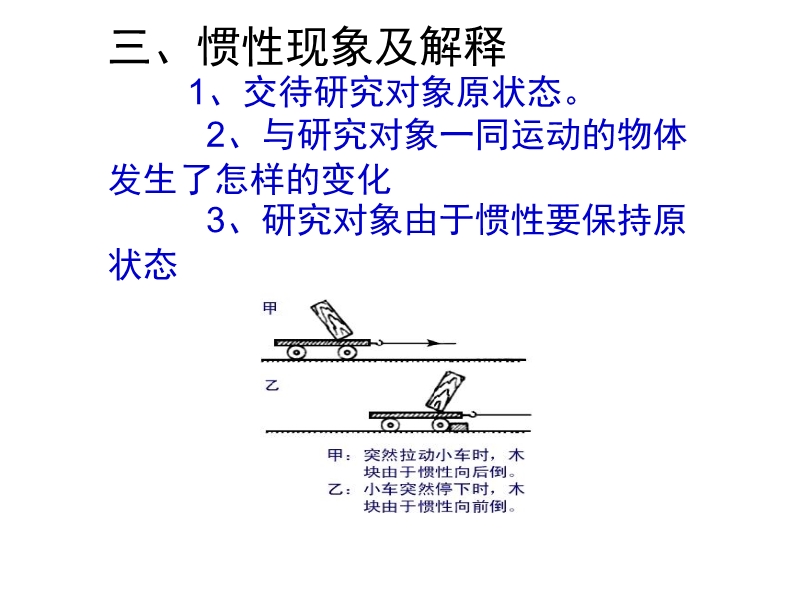 三、惯性现象及解释

1、交待研究对象原状态。

2、与研究对象一同运动的物体发生了怎样的变化

3、研究对象由于惯性要保持原状态

甲

乙

甲：突然拉动小车时，木块由于惯性向后倒。
乙：小车突然停下时，木块由于惯性向前倒。